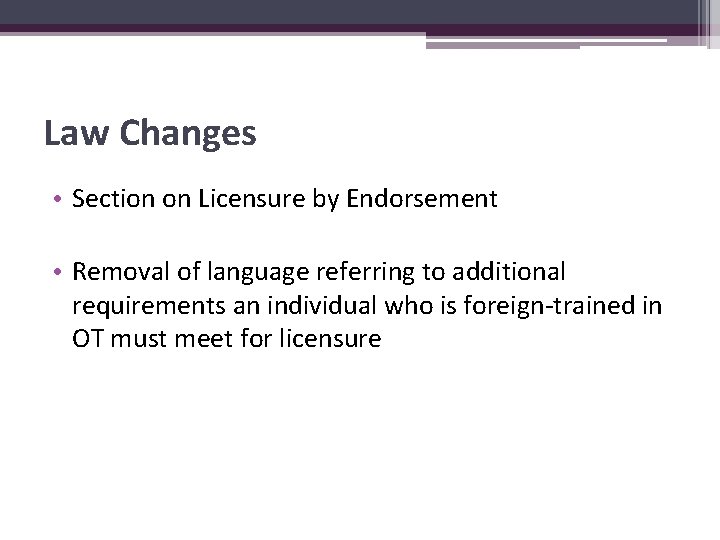 Law Changes

• Section on Licensure by Endorsement

• Removal of language referring to additional requirements an individual who is foreign-trained in OT must meet for licensure